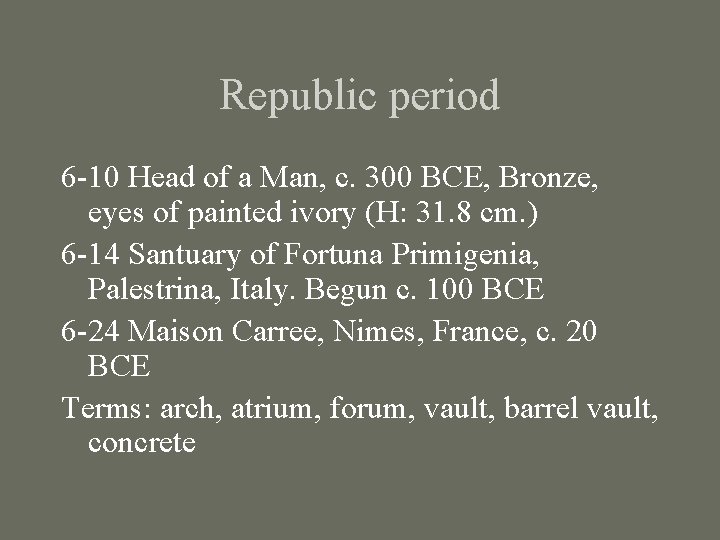 Republic period

6-10 Head of a Man, c. 300 BCE, Bronze, eyes of painted ivory (H: 31.8 cm.)

6-14 Santuary of Fortuna Primigenia, Palestrina, Italy. Begun c. 100 BCE

6-24 Maison Carree, Nimes, France, c. 20 BCE

Terms: arch, atrium, forum, vault, barrel vault, concrete